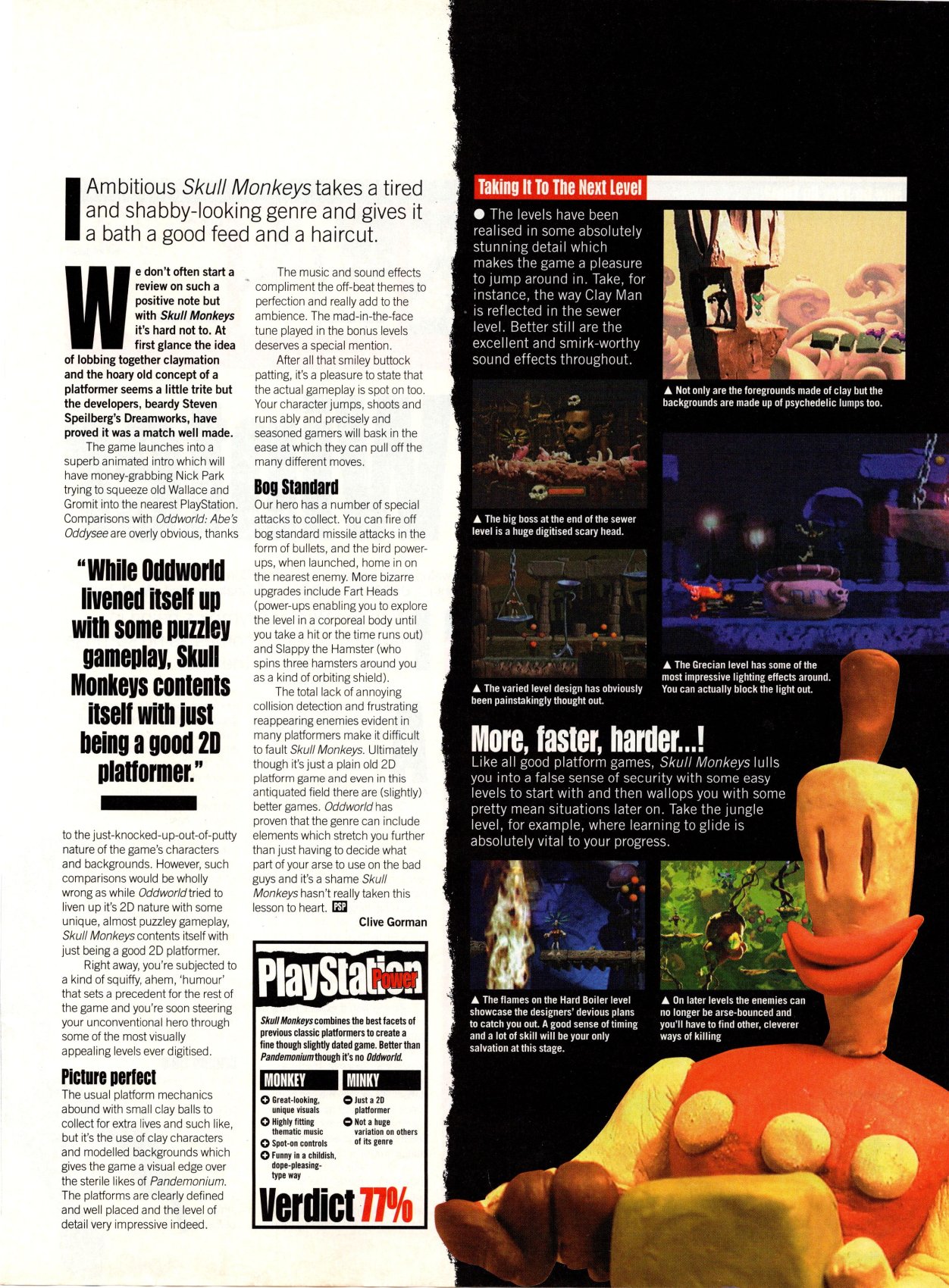 Ambitious Skull Monkeys takes a tired and shabby-looking genre and gives it a bath a good feed and a haircut.

We don't often start a review on such a positive note but with Skull Monkeys it's hard not to. At first glance the idea of lobbing together claymation and the hoary old concept of a platformer seems a little trite but the developers, beardy Steven Speilberg's Dreamworks, have proved it was a match well made.

The game launches into a superb animated intro which will have money-grabbing Nick Park trying to squeeze old Wallace and Gromit into the nearest PlayStation. Comparisons with Oddworld: Abe's Oddysee are overly obvious, thanks

"While Oddworld livened itself up with some puzzley gameplay, Skull Monkeys contents itself with just being a good 2D platformer."

to the just-knocked-up-out-of-putty nature of the game's characters and backgrounds. However, such comparisons would be wholly wrong as while Oddworld tried to liven up it's 2D nature with some unique, almost puzzley gameplay, Skull Monkeys contents itself with just being a good 2D platformer.

Right away, you're subjected to a kind of squiffy, ahem, 'humour' that sets a precedent for the rest of the game and you're soon steering your unconventional hero through some of the most visually appealing levels ever digitised.

Picture perfect
The usual platform mechanics abound with small clay balls to collect for extra lives and such like, but it's the use of clay characters and modelled backgrounds which gives the game a visual edge over the sterile likes of Pandemonium. The platforms are clearly defined and well placed and the level of detail very impressive indeed.

The music and sound effects compliment the off-beat themes to perfection and really add to the ambience. The mad-in-the-face tune played in the bonus levels deserves a special mention.

After all that smiley buttock patting, it's a pleasure to state that the actual gameplay is spot on too. Your character jumps, shoots and runs ably and precisely and seasoned gamers will bask in the ease at which they can pull off the many different moves.

Bog Standard
Our hero has a number of special attacks to collect. You can fire off bog standard missile attacks in the form of bullets, and the bird power-ups, when launched, home in on the nearest enemy. More bizarre upgrades include Fart Heads (power-ups enabling you to explore the level in a corporeal body until you take a hit or the time runs out) and Slappy the Hamster (who spins three hamsters around you as a kind of orbiting shield).

The total lack of annoying collision detection and frustrating reappearing enemies evident in many platformers make it difficult to fault Skull Monkeys. Ultimately though it's just a plain old 2D platform game and even in this antiquated field there are (slightly) better games. Oddworld has proven that the genre can include elements which stretch you further than just having to decide what part of your arse to use on the bad guys and it's a shame Skull Monkeys hasn't really taken this lesson to heart. PSP

Clive Gorman

PlayStation Power

Skull Monkeys combines the best facets of previous classic platformers to create a fine though slightly dated game. Better than Pandemonium though it's no Oddworld.

MONKEY
Great-looking, unique visuals
Highly fitting thematic music
Spot-on controls
Funny in a childish, dope-pleasing-type way

MINKY
Just a 2D platformer
Not a huge variation on others of its genre

Verdict 77%

Taking It To The Next Level
• The levels have been realised in some absolutely stunning detail which makes the game a pleasure to jump around in. Take, for instance, the way Clay Man is reflected in the sewer level. Better still are the excellent and smirk-worthy sound effects throughout.

▲ Not only are the foregrounds made of clay but the backgrounds are made up of psychedelic lumps too.

▲ The big boss at the end of the sewer level is a huge digitised scary head.

▲ The varied level design has obviously been painstakingly thought out.

▲ The Grecian level has some of the most impressive lighting effects around. You can actually block the light out.

More, faster, harder...!
Like all good platform games, Skull Monkeys lulls you into a false sense of security with some easy levels to start with and then wallops you with some pretty mean situations later on. Take the jungle level, for example, where learning to glide is absolutely vital to your progress.

▲ The flames on the Hard Boiler level showcase the designers' devious plans to catch you out. A good sense of timing and a lot of skill will be your only salvation at this stage.

▲ On later levels the enemies can no longer be arse-bounced and you'll have to find other, cleverer ways of killing